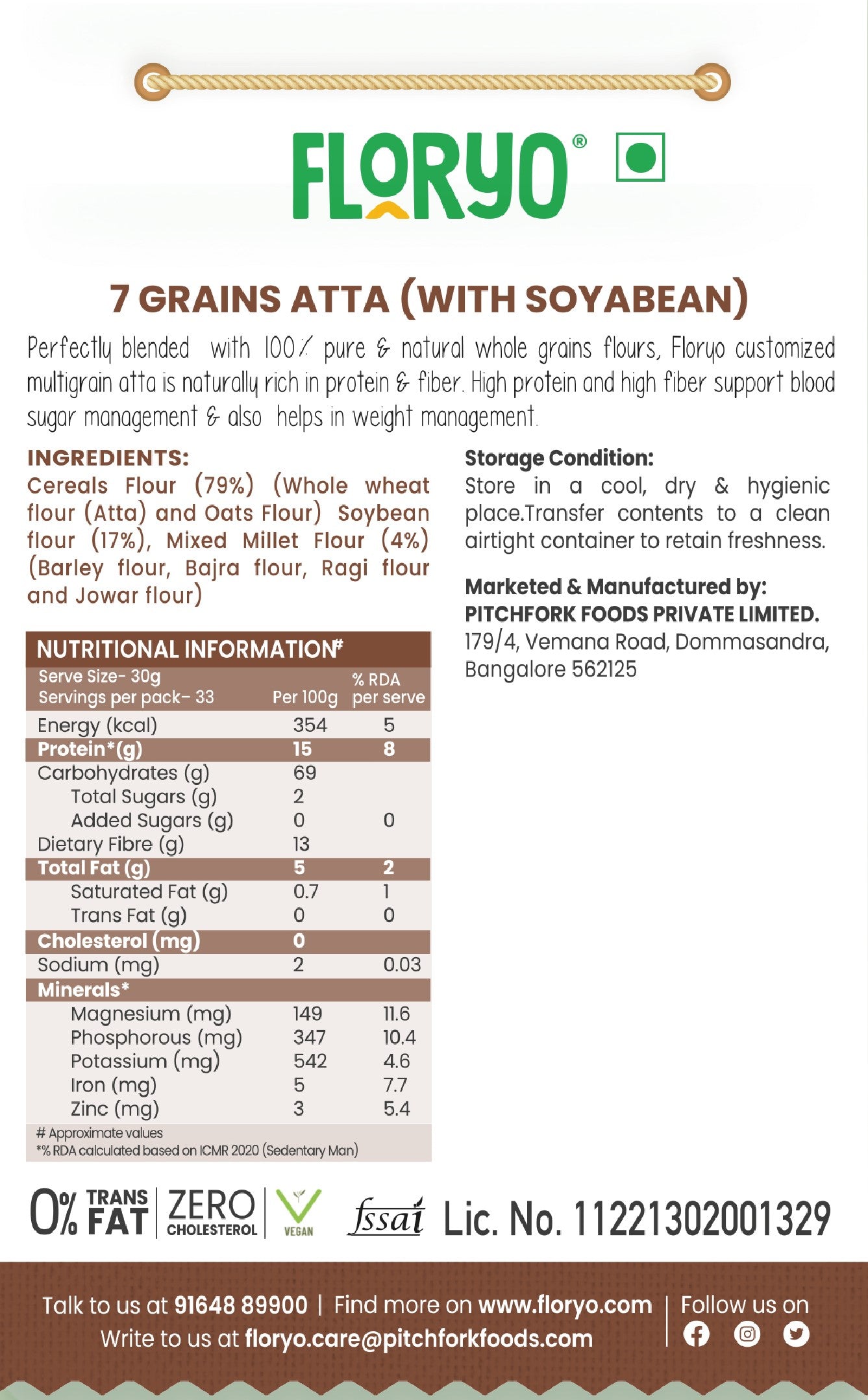 FLORYO®

7 GRAINS ATTA (WITH SOYABEAN)

Perfectly blended with 100% pure & natural whole grains flours, Floryo customized multigrain atta is naturally rich in protein & fiber. High protein and high fiber support blood sugar management & also helps in weight management.

INGREDIENTS:
Cereals Flour (79%) (Whole wheat flour (Atta) and Oats Flour) Soybean flour (17%), Mixed Millet Flour (4%) (Barley flour, Bajra flour, Ragi flour and Jowar flour)

NUTRITIONAL INFORMATION#

| Serve Size- 30g Servings per pack- 33 | Per 100g | % RDA per serve |
|---|---|---|
| Energy (kcal) | 354 | 5 |
| Protein*(g) | 15 | 8 |
| Carbohydrates (g) | 69 | |
| Total Sugars (g) | 2 | |
| Added Sugars (g) | 0 | 0 |
| Dietary Fibre (g) | 13 | |
| Total Fat (g) | 5 | 2 |
| Saturated Fat (g) | 0.7 | 1 |
| Trans Fat (g) | 0 | 0 |
| Cholesterol (mg) | 0 | |
| Sodium (mg) | 2 | 0.03 |
| Minerals* | | |
| Magnesium (mg) | 149 | 11.6 |
| Phosphorous (mg) | 347 | 10.4 |
| Potassium (mg) | 542 | 4.6 |
| Iron (mg) | 5 | 7.7 |
| Zinc (mg) | 3 | 5.4 |

# Approximate values
*% RDA calculated based on ICMR 2020 (Sedentary Man)

Storage Condition:
Store in a cool, dry & hygienic place.Transfer contents to a clean airtight container to retain freshness.

Marketed & Manufactured by:
PITCHFORK FOODS PRIVATE LIMITED.
179/4, Vemana Road, Dommasandra, Bangalore 562125

0% TRANS FAT | ZERO CHOLESTEROL | VEGAN

fssai Lic. No. 11221302001329

Talk to us at 91648 89900 | Find more on www.floryo.com
Write to us at floryo.care@pitchforkfoods.com
Follow us on